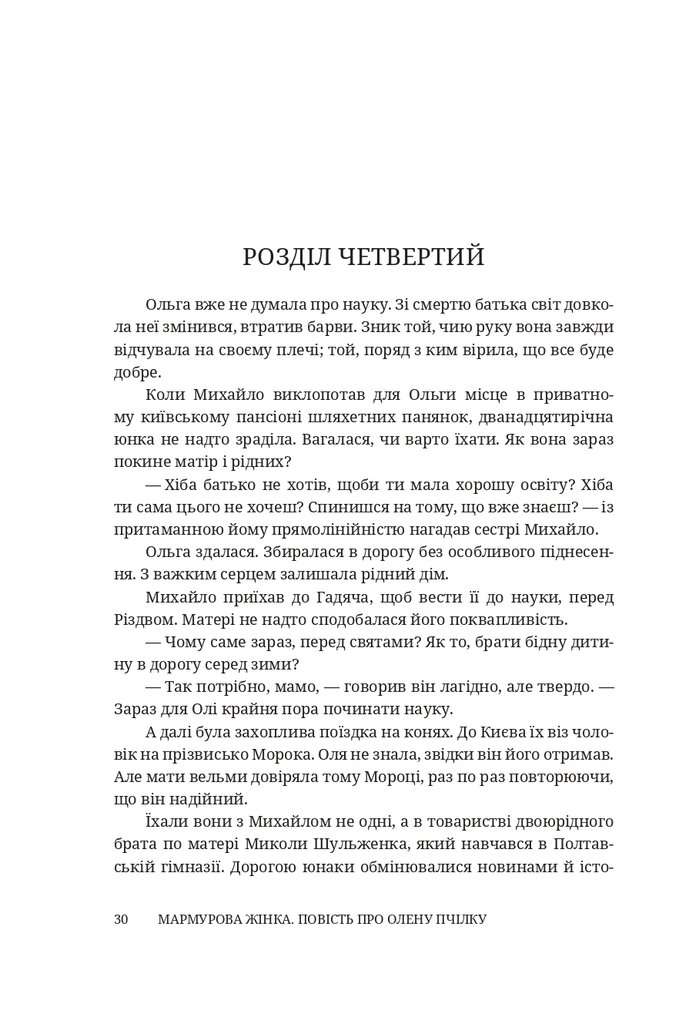 РОЗДІЛ ЧЕТВЕРТИЙ

Ольга вже не думала про науку. Зі смертю батька світ довкола неї змінився, втратив барви. Зник той, чию руку вона завжди відчувала на своєму плечі; той, поряд з ким вірила, що все буде добре.

Коли Михайло виклопотав для Ольги місце в приватному київському пансіоні шляхетних панянок, дванадцятирічна юнка не надто зраділа. Вагалася, чи варто їхати. Як вона зараз покине матір і рідних?

— Хіба батько не хотів, щоби ти мала хорошу освіту? Хіба ти сама цього не хочеш? Спинишся на тому, що вже знаєш? — із притаманною йому прямолінійністю нагадав сестрі Михайло.

Ольга здалася. Збиралася в дорогу без особливого піднесення. З важким серцем залишала рідний дім.

Михайло приїхав до Гадяча, щоб вести її до науки, перед Різдвом. Матері не надто сподобалася його поквапливість.

— Чому саме зараз, перед святами? Як то, брати бідну дитину в дорогу серед зими?

— Так потрібно, мамо, — говорив він лагідно, але твердо. — Зараз для Олі крайня пора починати науку.

А далі була захоплива поїздка на конях. До Києва їх віз чоловік на прізвисько Морока. Оля не знала, звідки він його отримав. Але мати вельми довіряла тому Мороці, раз по раз повторюючи, що він надійний.

Їхали вони з Михайлом не одні, а в товаристві двоюрідного брата по матері Миколи Шульженка, який навчався в Полтавській гімназії. Дорогою юнаки обмінювалися новинами й істо-

30 МАРМУРОВА ЖІНКА. ПОВІСТЬ ПРО ОЛЕНУ ПЧІЛКУ